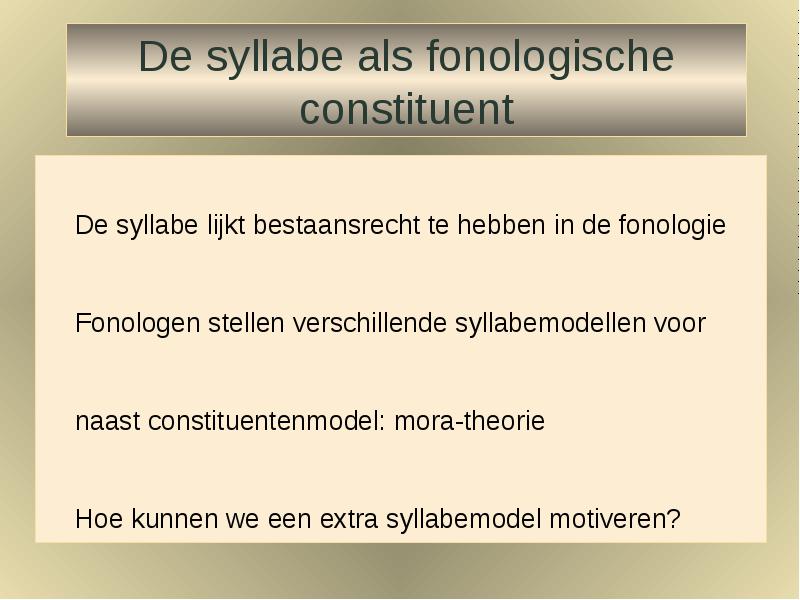 De syllabe als fonologische constituent

De syllabe lijkt bestaansrecht te hebben in de fonologie

Fonologen stellen verschillende syllabemodellen voor

naast constituentenmodel: mora-theorie

Hoe kunnen we een extra syllabemodel motiveren?